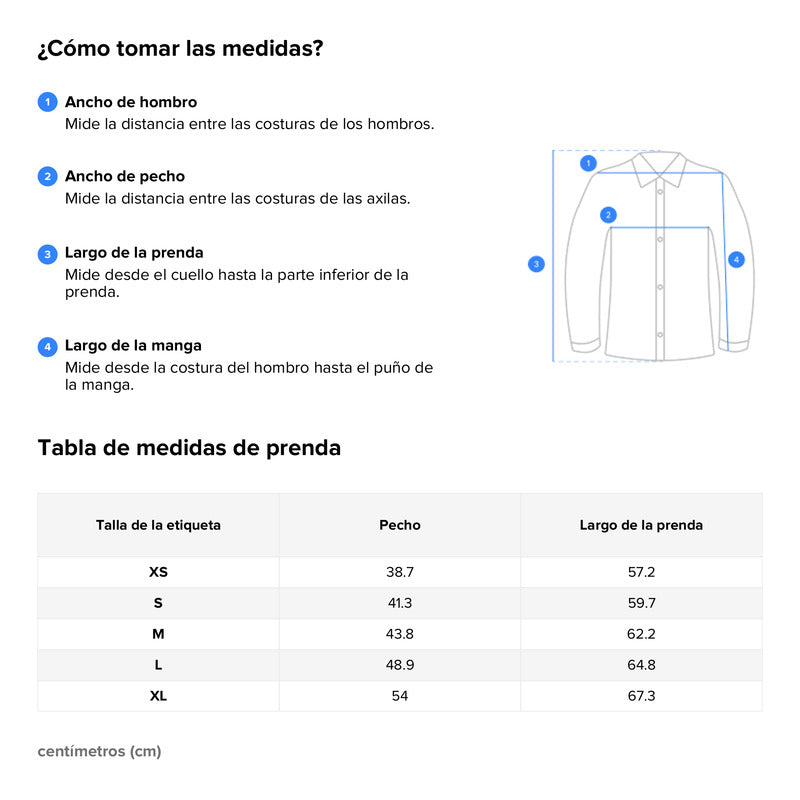 ¿Cómo tomar las medidas?

1 Ancho de hombro
Mide la distancia entre las costuras de los hombros.

2 Ancho de pecho
Mide la distancia entre las costuras de las axilas.

3 Largo de la prenda
Mide desde el cuello hasta la parte inferior de la prenda.

4 Largo de la manga
Mide desde la costura del hombro hasta el puño de la manga.

1
2
3
4

Tabla de medidas de prenda

| Talla de la etiqueta | Pecho | Largo de la prenda |
|---|---|---|
| XS | 38.7 | 57.2 |
| S | 41.3 | 59.7 |
| M | 43.8 | 62.2 |
| L | 48.9 | 64.8 |
| XL | 54 | 67.3 |

centímetros (cm)